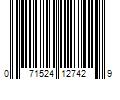 0 71524 12742 9